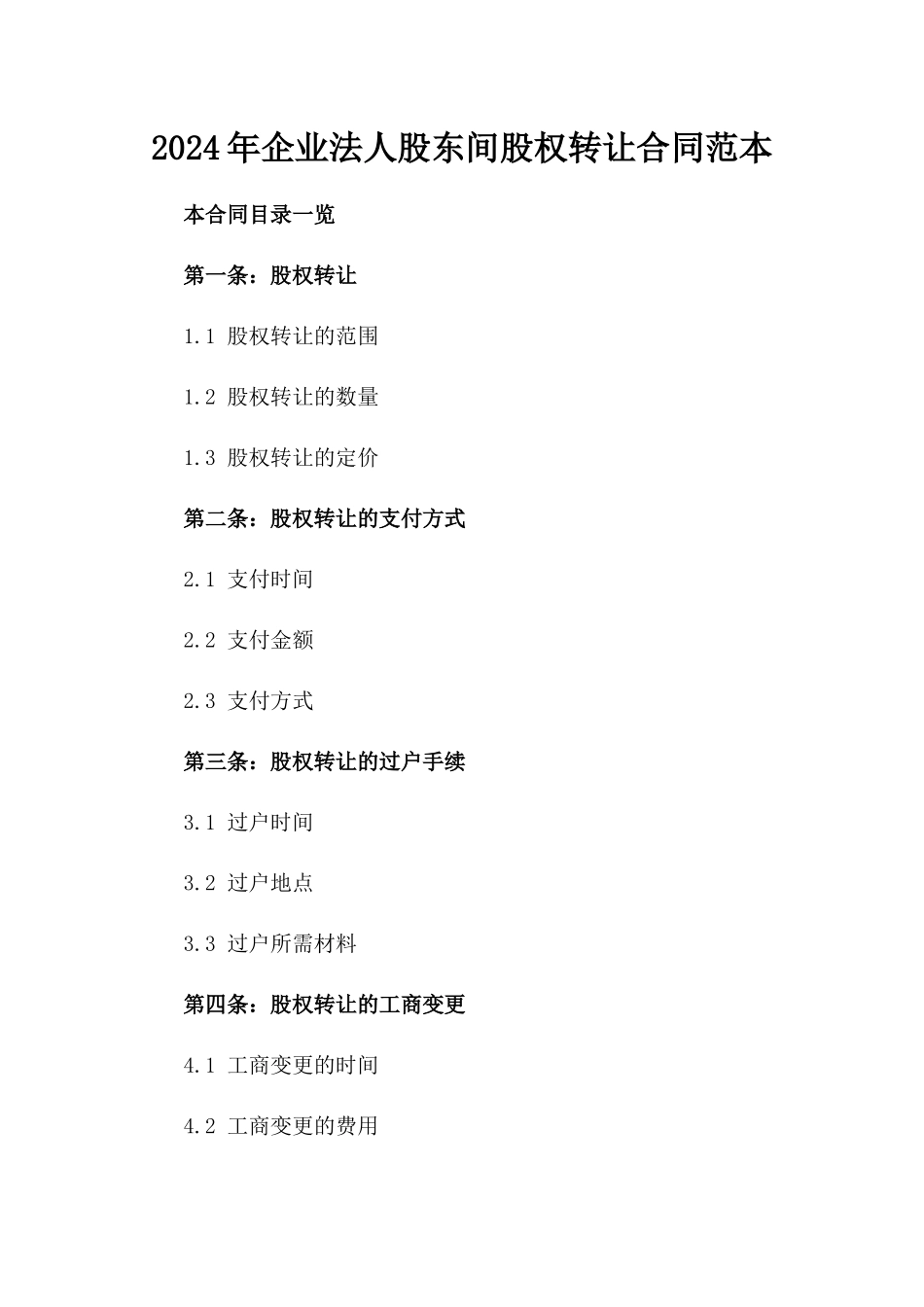 2024年企业法人股东间股权转让合同范本

本合同目录一览

第一条：股权转让

1.1 股权转让的范围

1.2 股权转让的数量

1.3 股权转让的定价

第二条：股权转让的支付方式

2.1 支付时间

2.2 支付金额

2.3 支付方式

第三条：股权转让的过户手续

3.1 过户时间

3.2 过户地点

3.3 过户所需材料

第四条：股权转让的工商变更

4.1 工商变更的时间

4.2 工商变更的费用